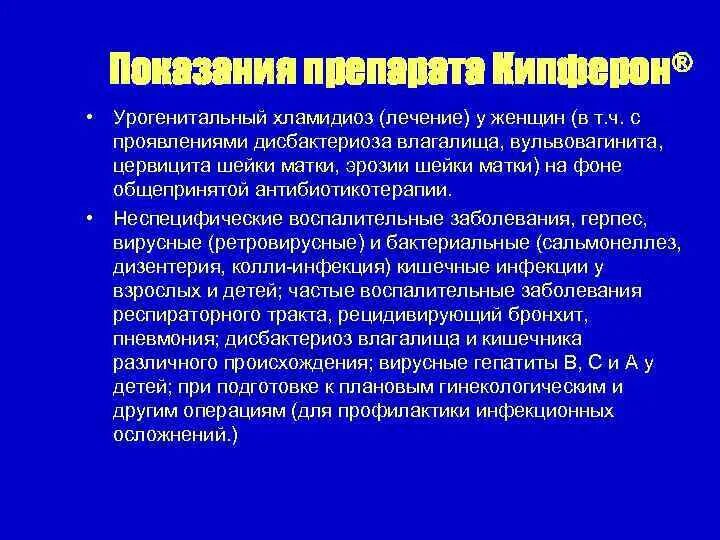 Показания препарата Кипферон®

• Урогенитальный хламидиоз (лечение) у женщин (в т.ч. с проявлениями дисбактериоза влагалища, вульвовагинита, цервицита шейки матки, эрозии шейки матки) на фоне общепринятой антибиотикотерапии.

• Неспецифические воспалительные заболевания, герпес, вирусные (ретровирусные) и бактериальные (сальмонеллез, дизентерия, колли-инфекция) кишечные инфекции у взрослых и детей; частые воспалительные заболевания респираторного тракта, рецидивирующий бронхит, пневмония; дисбактериоз влагалища и кишечника различного происхождения; вирусные гепатиты В, С и А у детей; при подготовке к плановым гинекологическим и другим операциям (для профилактики инфекционных осложнений.)